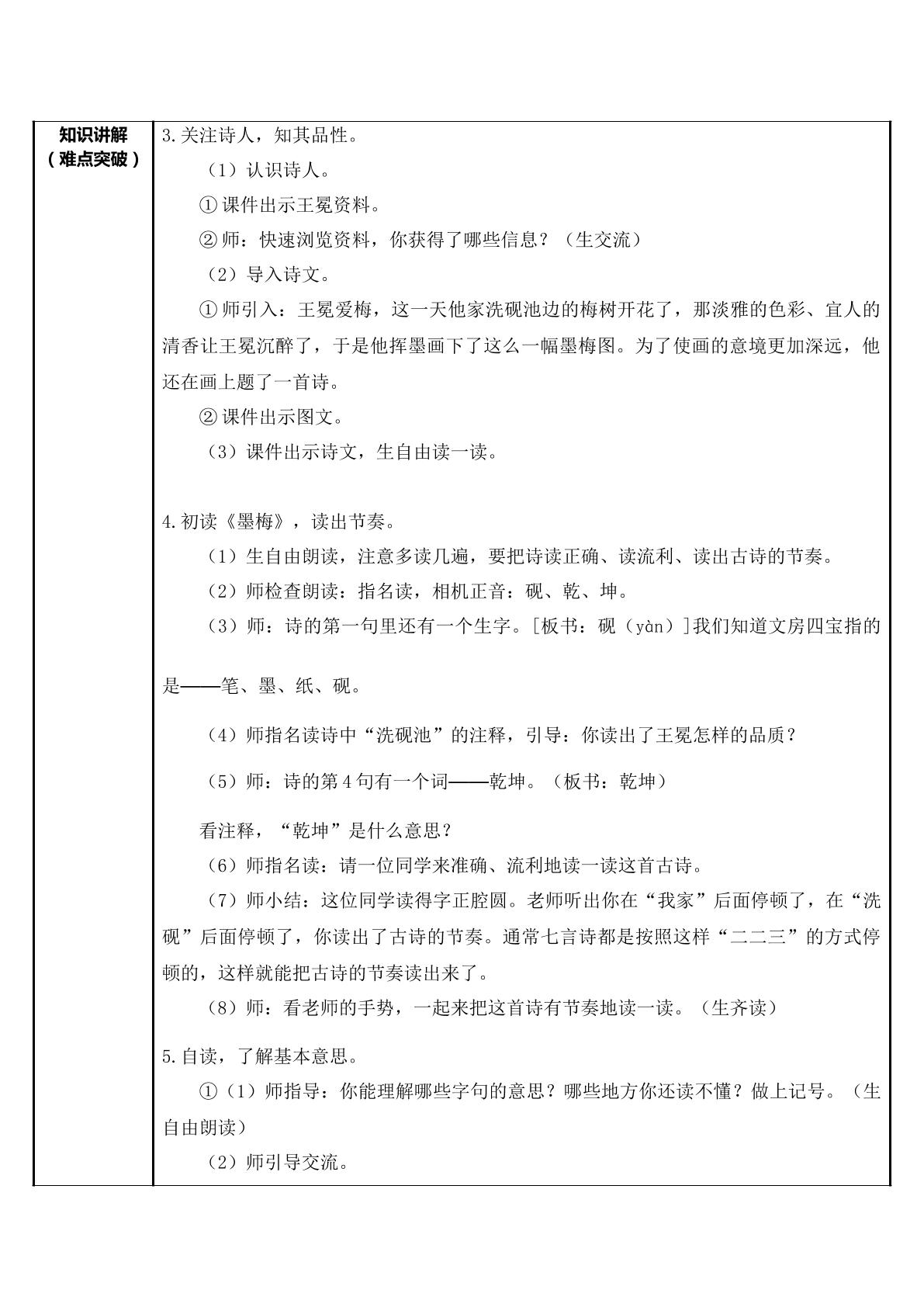 知识讲解
（难点突破）

3.关注诗人，知其品性。

（1）认识诗人。

①课件出示王冕资料。

②师：快速浏览资料，你获得了哪些信息？（生交流）

（2）导入诗文。

①师引入：王冕爱梅，这一天他家洗砚池边的梅树开花了，那淡雅的色彩、宜人的清香让王冕沉醉了，于是他挥墨画下了这么一幅墨梅图。为了使画的意境更加深远，他还在画上题了一首诗。

②课件出示图文。

（3）课件出示诗文，生自由读一读。

4.初读《墨梅》，读出节奏。

（1）生自由朗读，注意多读几遍，要把诗读正确、读流利、读出古诗的节奏。

（2）师检查朗读：指名读，相机正音：砚、乾、坤。

（3）师：诗的第一句里还有一个生字。[板书：砚（yàn）]我们知道文房四宝指的是——笔、墨、纸、砚。

（4）师指名读诗中“洗砚池”的注释，引导：你读出了王冕怎样的品质？

（5）师：诗的第4句有一个词——乾坤。（板书：乾坤）

看注释，“乾坤”是什么意思？

（6）师指名读：请一位同学来准确、流利地读一读这首古诗。

（7）师小结：这位同学读得字正腔圆。老师听出你在“我家”后面停顿了，在“洗砚”后面停顿了，你读出了古诗的节奏。通常七言诗都是按照这样“二二三”的方式停顿的，这样就能把古诗的节奏读出来了。

（8）师：看老师的手势，一起来把这首诗有节奏地读一读。（生齐读）

5.自读，了解基本意思。

①（1）师指导：你能理解哪些字句的意思？哪些地方你还读不懂？做上记号。（生自由朗读）

（2）师引导交流。